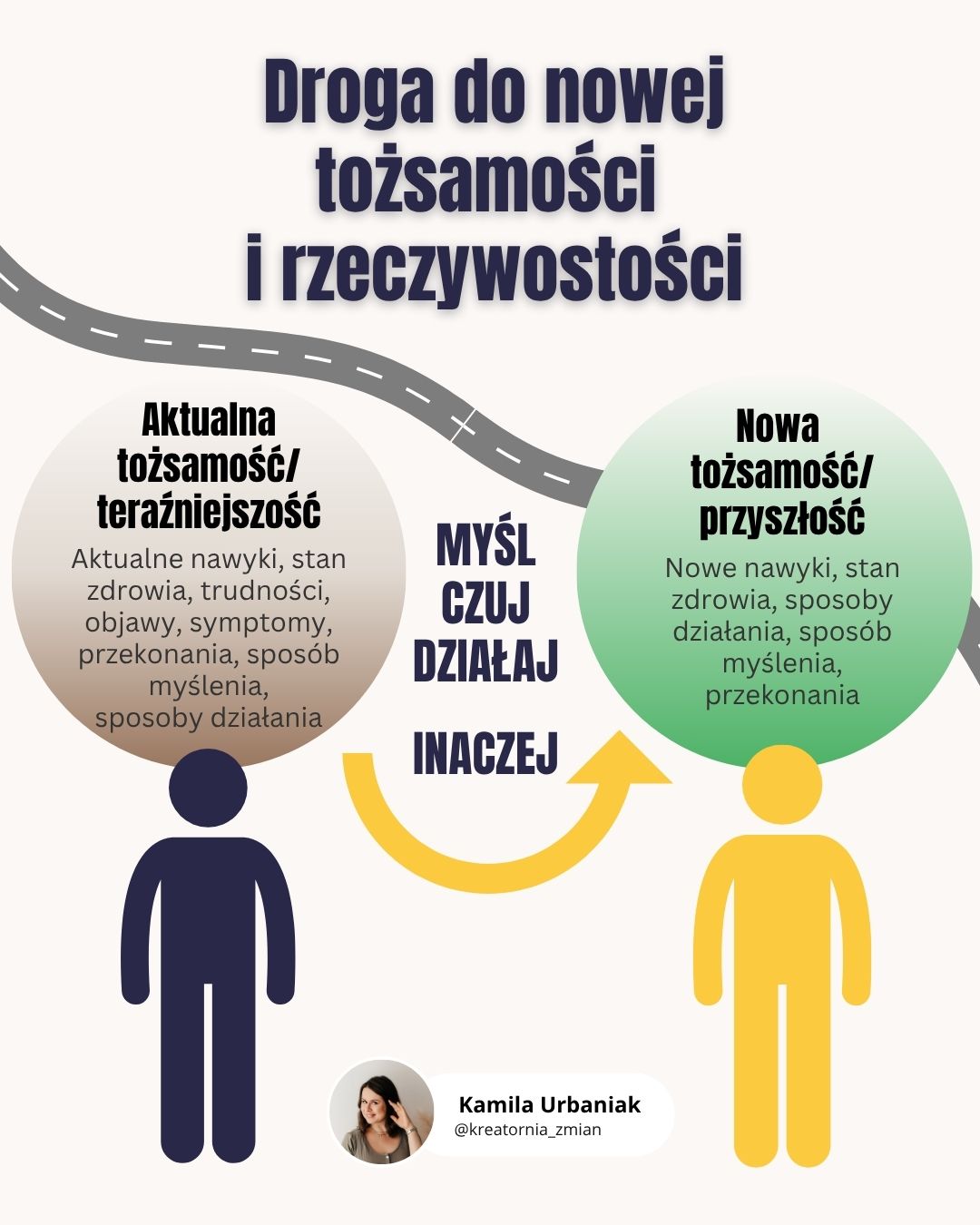 Droga do nowej tożsamości i rzeczywostości

Aktualna tożsamość/ teraźniejszość

Aktualne nawyki, stan zdrowia, trudności, objawy, symptomy, przekonania, sposób myślenia, sposoby działania

MYŚL
CZUJ
DZIAŁAJ

INACZEJ

Nowa tożsamość/ przyszłość

Nowe nawyki, stan zdrowia, sposoby działania, sposób myślenia, przekonania

Kamila Urbaniak
@kreatornia_zmian